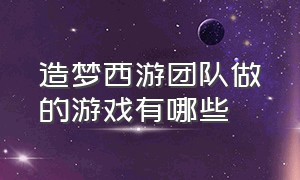 造梦西游团队做的游戏有哪些